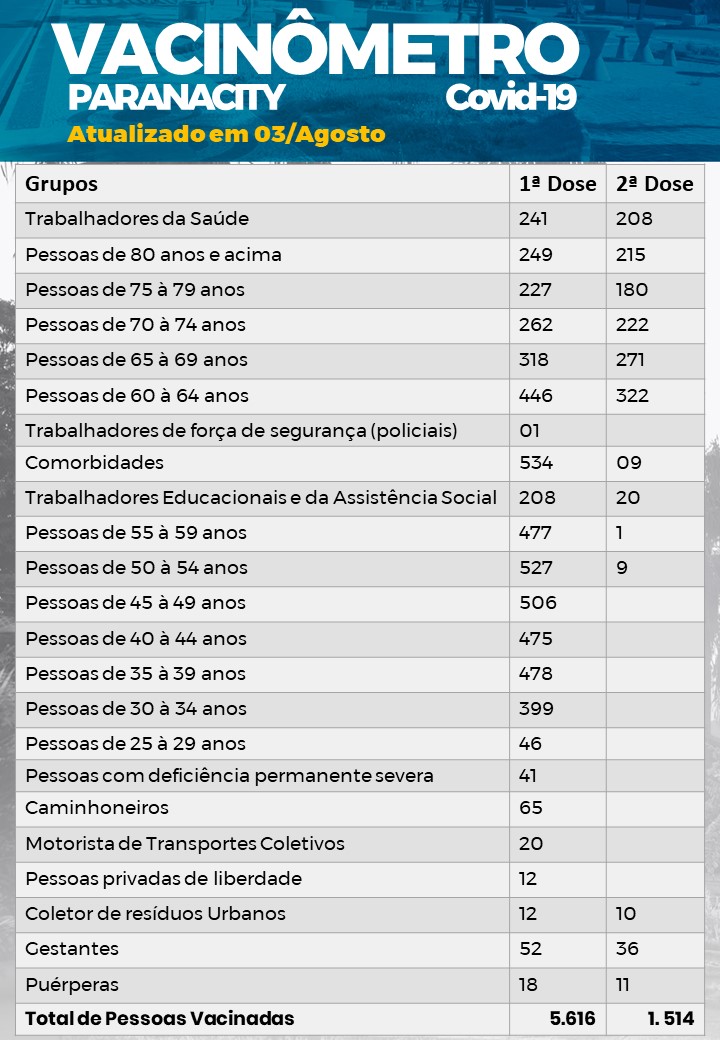 VACINÔMETRO
PARANACITY
Covid-19
Atualizado em 03/Agosto

| Grupos | 1ª Dose | 2ª Dose |
|---|---|---|
| Trabalhadores da Saúde | 241 | 208 |
| Pessoas de 80 anos e acima | 249 | 215 |
| Pessoas de 75 à 79 anos | 227 | 180 |
| Pessoas de 70 à 74 anos | 262 | 222 |
| Pessoas de 65 à 69 anos | 318 | 271 |
| Pessoas de 60 à 64 anos | 446 | 322 |
| Trabalhadores de força de segurança (policiais) | 01 | |
| Comorbidades | 534 | 09 |
| Trabalhadores Educacionais e da Assistência Social | 208 | 20 |
| Pessoas de 55 à 59 anos | 477 | 1 |
| Pessoas de 50 à 54 anos | 527 | 9 |
| Pessoas de 45 à 49 anos | 506 | |
| Pessoas de 40 à 44 anos | 475 | |
| Pessoas de 35 à 39 anos | 478 | |
| Pessoas de 30 à 34 anos | 399 | |
| Pessoas de 25 à 29 anos | 46 | |
| Pessoas com deficiência permanente severa | 41 | |
| Caminhoneiros | 65 | |
| Motorista de Transportes Coletivos | 20 | |
| Pessoas privadas de liberdade | 12 | |
| Coletor de resíduos Urbanos | 12 | 10 |
| Gestantes | 52 | 36 |
| Puérperas | 18 | 11 |
| Total de Pessoas Vacinadas | 5.616 | 1. 514 |